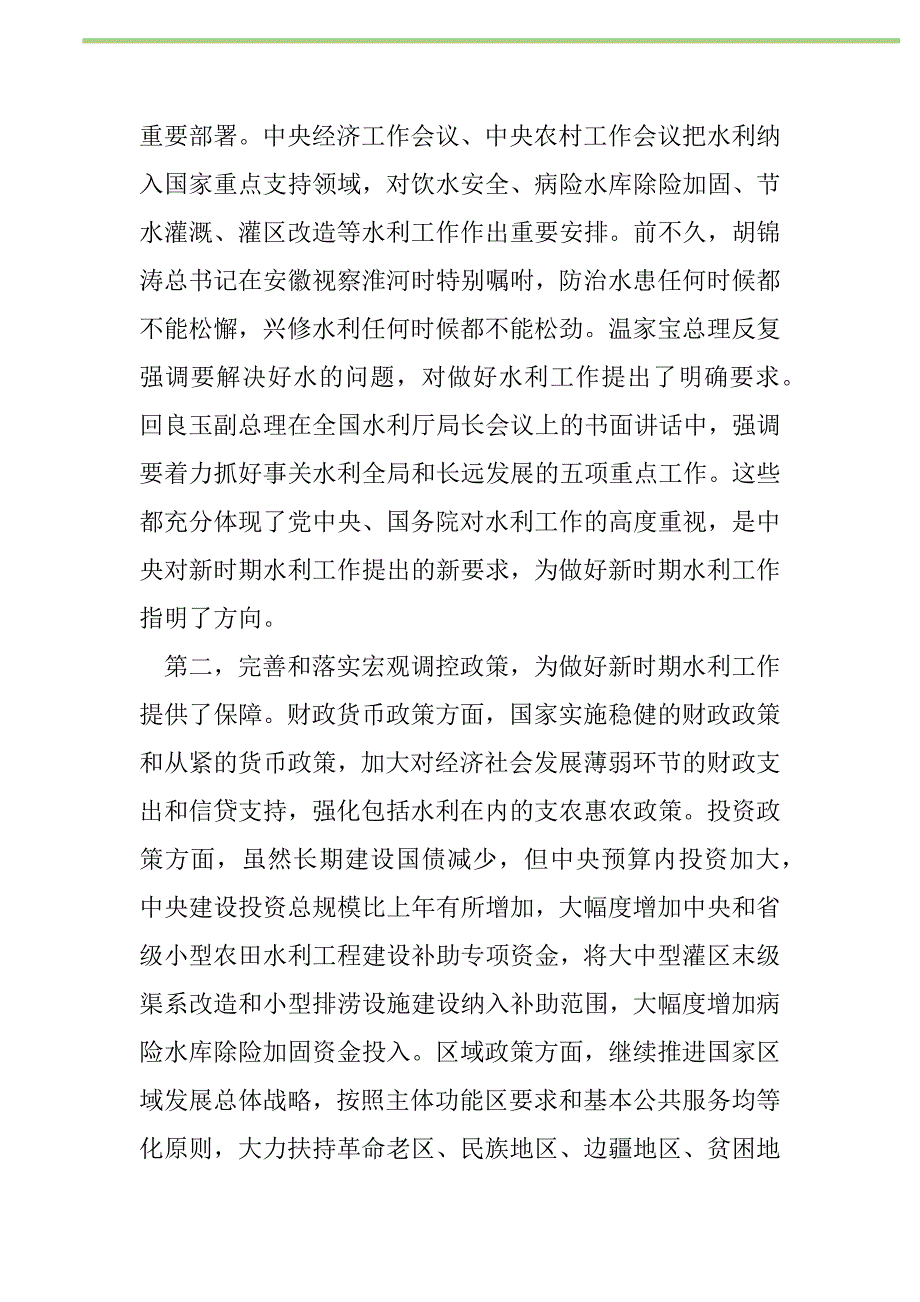 重要部署。中央经济工作会议、中央农村工作会议把水利纳入国家重点支持领域，对饮水安全、病险水库除险加固、节水灌溉、灌区改造等水利工作作出重要安排。前不久，胡锦涛总书记在安徽视察淮河时特别嘱咐，防治水患任何时候都不能松懈，兴修水利任何时候都不能松劲。温家宝总理反复强调要解决好水的问题，对做好水利工作提出了明确要求。回良玉副总理在全国水利厅局长会议上的书面讲话中，强调要着力抓好事关水利全局和长远发展的五项重点工作。这些都充分体现了党中央、国务院对水利工作的高度重视，是中央对新时期水利工作提出的新要求，为做好新时期水利工作指明了方向。

第二，完善和落实宏观调控政策，为做好新时期水利工作提供了保障。财政货币政策方面，国家实施稳健的财政政策和从紧的货币政策，加大对经济社会发展薄弱环节的财政支出和信贷支持，强化包括水利在内的支农惠农政策。投资政策方面，虽然长期建设国债减少，但中央预算内投资加大，中央建设投资总规模比上年有所增加，大幅度增加中央和省级小型农田水利工程建设补助专项资金，将大中型灌区末级渠系改造和小型排涝设施建设纳入补助范围，大幅度增加病险水库除险加固资金投入。区域政策方面，继续推进国家区域发展总体战略，按照主体功能区要求和基本公共服务均等化原则，大力扶持革命老区、民族地区、边疆地区、贫困地